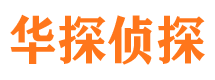 华探侦探